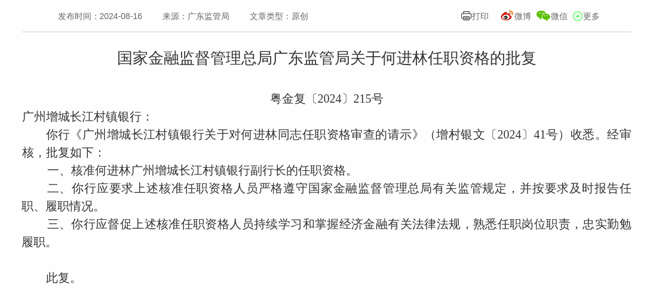 发布时间：2024-08-16　　来源：广东监管局　　文章类型：原创

打印　微博　微信　更多

国家金融监督管理总局广东监管局关于何进林任职资格的批复

粤金复〔2024〕215号

广州增城长江村镇银行：

你行《广州增城长江村镇银行关于对何进林同志任职资格审查的请示》（增村银文〔2024〕41号）收悉。经审核，批复如下：

一、核准何进林广州增城长江村镇银行副行长的任职资格。

二、你行应要求上述核准任职资格人员严格遵守国家金融监督管理总局有关监管规定，并按要求及时报告任职、履职情况。

三、你行应督促上述核准任职资格人员持续学习和掌握经济金融有关法律法规，熟悉任职岗位职责，忠实勤勉履职。

此复。